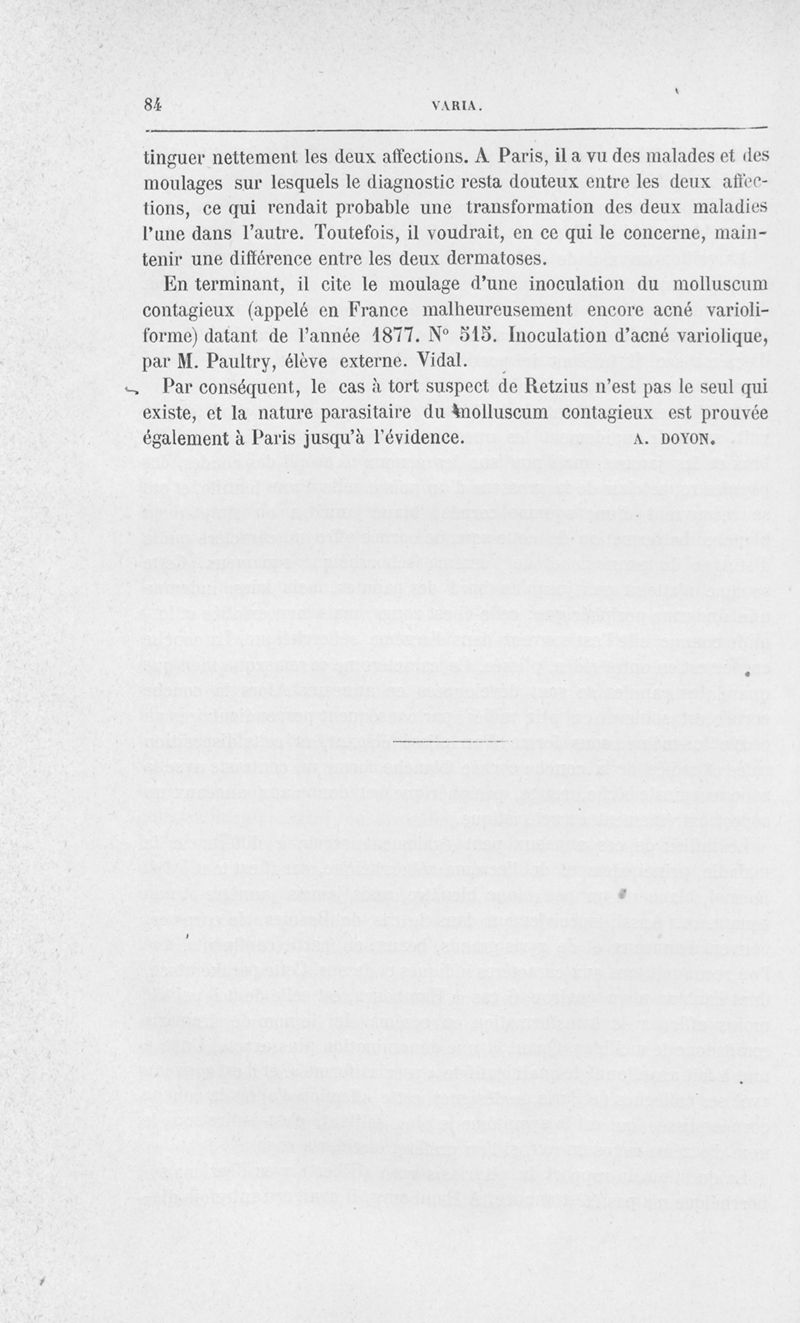 84 VARIA.

tinguer nettement les deux affections. A Paris, il a vu des malades et des moulages sur lesquels le diagnostic resta douteux entre les deux affections, ce qui rendait probable une transformation des deux maladies l'une dans l'autre. Toutefois, il voudrait, en ce qui le concerne, maintenir une différence entre les deux dermatoses.

En terminant, il cite le moulage d'une inoculation du molluscum contagieux (appelé en France malheureusement encore acné varioliforme) datant de l'année 1877. N° 515. Inoculation d'acné variolique, par M. Paultry, élève externe. Vidal.

Par conséquent, le cas à tort suspect de Retzius n'est pas le seul qui existe, et la nature parasitaire du molluscum contagieux est prouvée également à Paris jusqu'à l'évidence. A. DOYON.